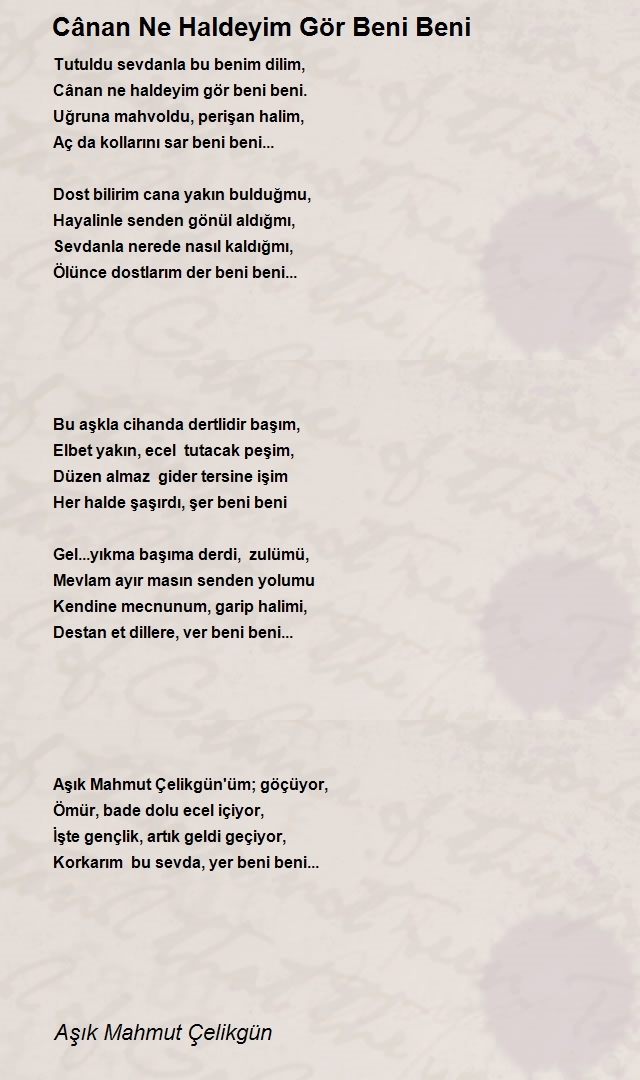 Cânan Ne Haldeyim Gör Beni Beni

Tutuldu sevdanla bu benim dilim,
Cânan ne haldeyim gör beni beni.
Uğruna mahvoldu, perişan halim,
Aç da kollarını sar beni beni...

Dost bilirim cana yakın bulduğmu,
Hayalinle senden gönül aldığmı,
Sevdanla nerede nasıl kaldığmı,
Ölünce dostlarım der beni beni...

Bu aşkla cihanda dertlidir başım,
Elbet yakın, ecel tutacak peşim,
Düzen almaz gider tersine işim
Her halde şaşırdı, şer beni beni

Gel...yıkma başıma derdi, zulümü,
Mevlam ayır masın senden yolumu
Kendine mecnunum, garip halimi,
Destan et dillere, ver beni beni...

Aşık Mahmut Çelikgün'üm; göçüyor,
Ömür, bade dolu ecel içiyor,
İşte gençlik, artık geldi geçiyor,
Korkarım bu sevda, yer beni beni...

Aşık Mahmut Çelikgün